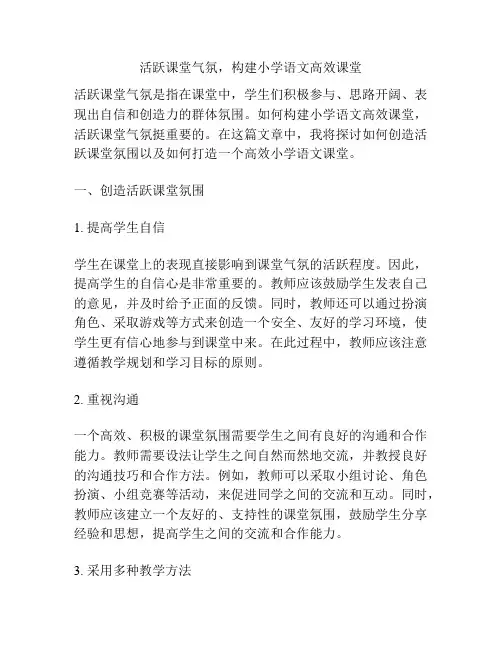 活跃课堂气氛，构建小学语文高效课堂

活跃课堂气氛是指在课堂中，学生们积极参与、思路开阔、表现出自信和创造力的群体氛围。如何构建小学语文高效课堂，活跃课堂气氛挺重要的。在这篇文章中，我将探讨如何创造活跃课堂氛围以及如何打造一个高效小学语文课堂。

一、创造活跃课堂氛围

1. 提高学生自信

学生在课堂上的表现直接影响到课堂气氛的活跃程度。因此，提高学生的自信心是非常重要的。教师应该鼓励学生发表自己的意见，并及时给予正面的反馈。同时，教师还可以通过扮演角色、采取游戏等方式来创造一个安全、友好的学习环境，使学生更有信心地参与到课堂中来。在此过程中，教师应该注意遵循教学规划和学习目标的原则。

2. 重视沟通

一个高效、积极的课堂氛围需要学生之间有良好的沟通和合作能力。教师需要设法让学生之间自然而然地交流，并教授良好的沟通技巧和合作方法。例如，教师可以采取小组讨论、角色扮演、小组竞赛等活动，来促进同学之间的交流和互动。同时，教师应该建立一个友好的、支持性的课堂氛围，鼓励学生分享经验和思想，提高学生之间的交流和合作能力。

3. 采用多种教学方法